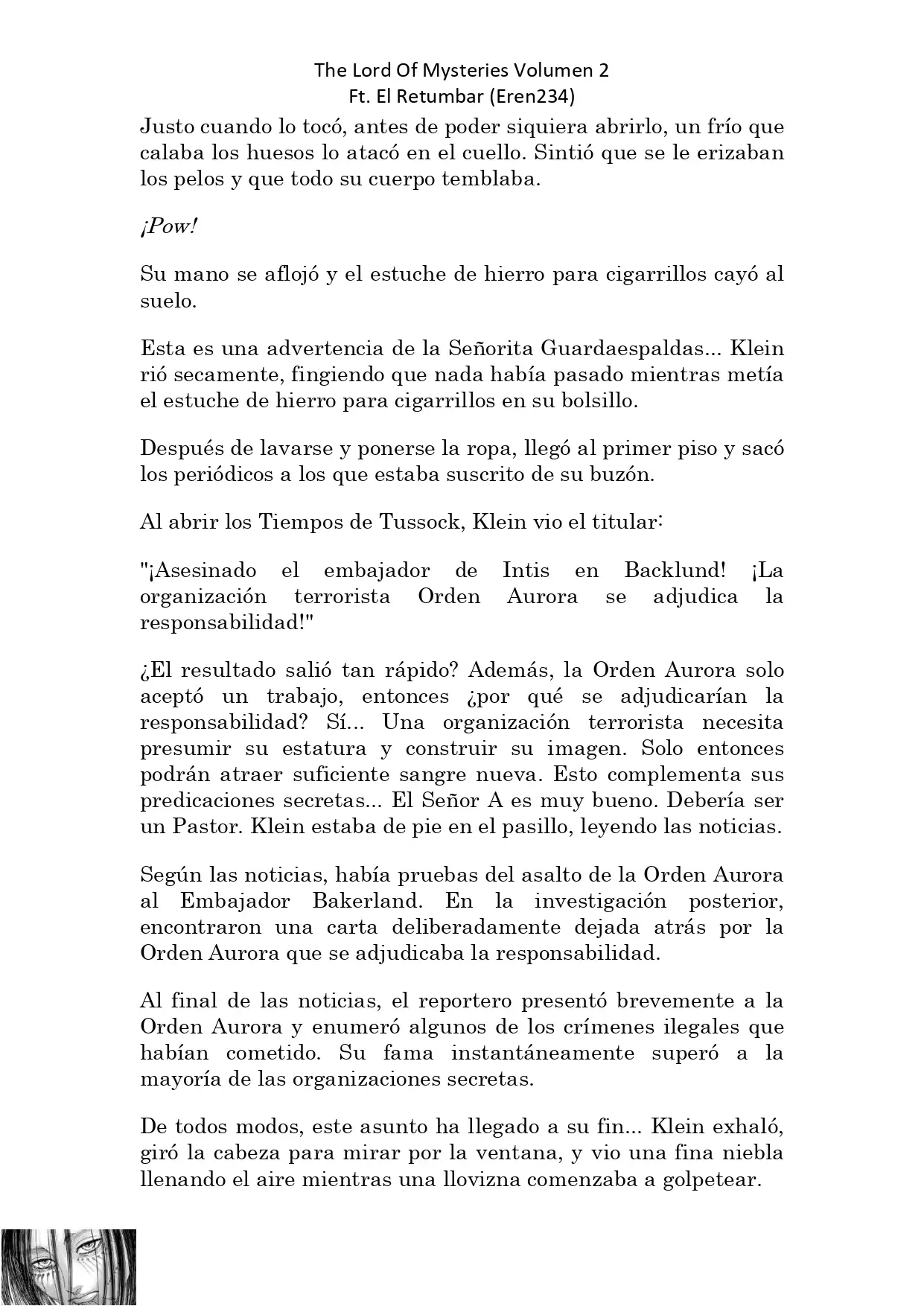 The Lord Of Mysteries Volumen 2
Ft. El Retumbar (Eren234)

Justo cuando lo tocó, antes de poder siquiera abrirlo, un frío que calaba los huesos lo atacó en el cuello. Sintió que se le erizaban los pelos y que todo su cuerpo temblaba.

¡Pow!

Su mano se aflojó y el estuche de hierro para cigarrillos cayó al suelo.

Esta es una advertencia de la Señorita Guardaespaldas... Klein rió secamente, fingiendo que nada había pasado mientras metía el estuche de hierro para cigarrillos en su bolsillo.

Después de lavarse y ponerse la ropa, llegó al primer piso y sacó los periódicos a los que estaba suscrito de su buzón.

Al abrir los Tiempos de Tussock, Klein vio el titular:

"¡Asesinado el embajador de Intis en Backlund! ¡La organización terrorista Orden Aurora se adjudica la responsabilidad!"

¿El resultado salió tan rápido? Además, la Orden Aurora solo aceptó un trabajo, entonces ¿por qué se adjudicarían la responsabilidad? Sí... Una organización terrorista necesita presumir su estatura y construir su imagen. Solo entonces podrán atraer suficiente sangre nueva. Esto complementa sus predicaciones secretas... El Señor A es muy bueno. Debería ser un Pastor. Klein estaba de pie en el pasillo, leyendo las noticias.

Según las noticias, había pruebas del asalto de la Orden Aurora al Embajador Bakerland. En la investigación posterior, encontraron una carta deliberadamente dejada atrás por la Orden Aurora que se adjudicaba la responsabilidad.

Al final de las noticias, el reportero presentó brevemente a la Orden Aurora y enumeró algunos de los crímenes ilegales que habían cometido. Su fama instantáneamente superó a la mayoría de las organizaciones secretas.

De todos modos, este asunto ha llegado a su fin... Klein exhaló, giró la cabeza para mirar por la ventana, y vio una fina niebla llenando el aire mientras una llovizna comenzaba a golpetear.